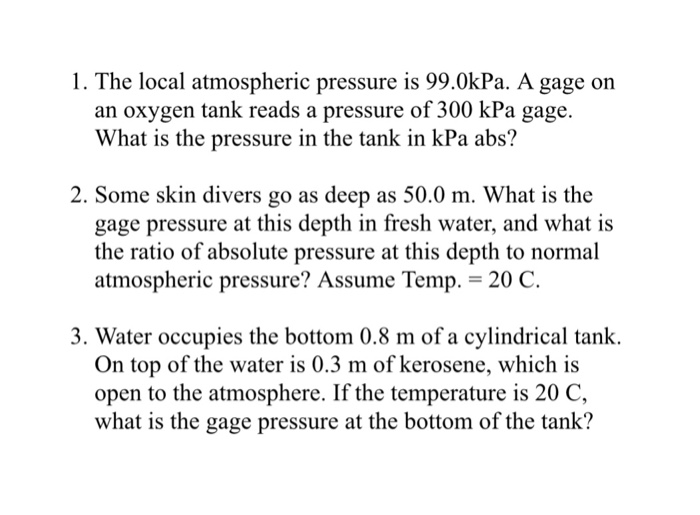 1. The local atmospheric pressure is 99.0kPa. A gage on an oxygen tank reads a pressure of 300 kPa gage. What is the pressure in the tank in kPa abs?

2. Some skin divers go as deep as 50.0 m. What is the gage pressure at this depth in fresh water, and what is the ratio of absolute pressure at this depth to normal atmospheric pressure? Assume Temp. = 20 C.

3. Water occupies the bottom 0.8 m of a cylindrical tank. On top of the water is 0.3 m of kerosene, which is open to the atmosphere. If the temperature is 20 C, what is the gage pressure at the bottom of the tank?